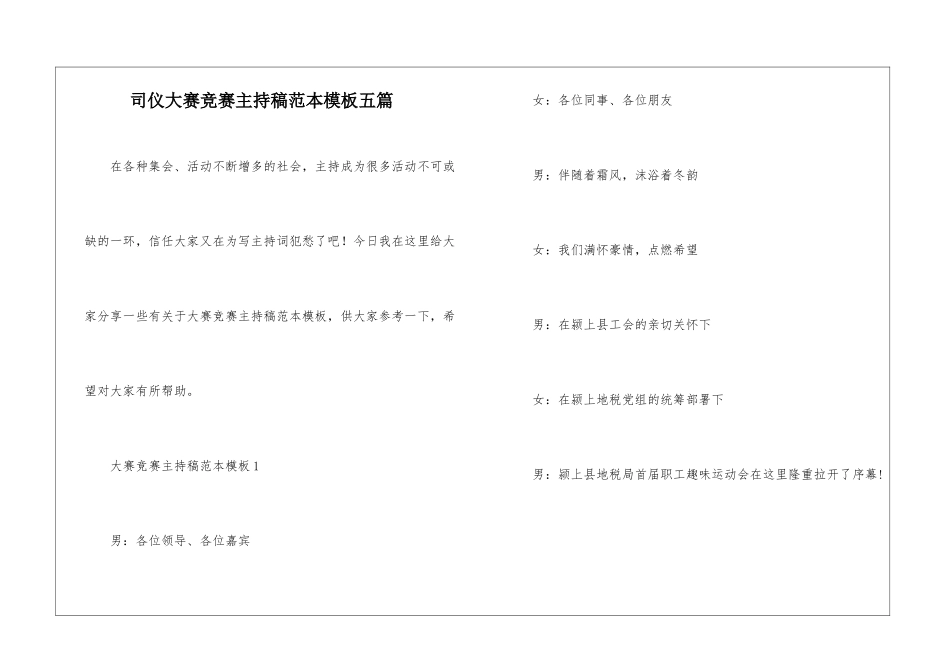 司仪大赛竞赛主持稿范本模板五篇

在各种集会、活动不断增多的社会，主持成为很多活动不可或缺的一环，信任大家又在为写主持词犯愁了吧！今日我在这里给大家分享一些有关于大赛竞赛主持稿范本模板，供大家参考一下，希望对大家有所帮助。

大赛竞赛主持稿范本模板 1

男：各位领导、各位嘉宾

女：各位同事、各位朋友

男：伴随着霜风，沐浴着冬韵

女：我们满怀豪情，点燃希望

男：在颍上县工会的亲切关怀下

女：在颍上地税党组的统筹部署下

男：颍上县地税局首届职工趣味运动会在这里隆重拉开了序幕！